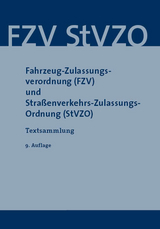 FZV StVZO

Fahrzeug-Zulassungsverordnung (FZV) und Straßenverkehrs-Zulassungs-Ordnung (StVZO)

Textsammlung

9. Auflage